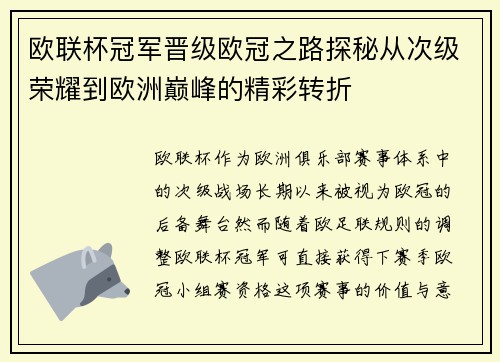 欧联杯冠军晋级欧冠之路探秘从次级荣耀到欧洲巅峰的精彩转折

欧联杯作为欧洲俱乐部赛事体系中的次级战场长期以来被视为欧冠的后备舞台然而随着欧足联规则的调整欧联杯冠军可直接获得下赛季欧冠小组赛资格这项赛事的价值与意